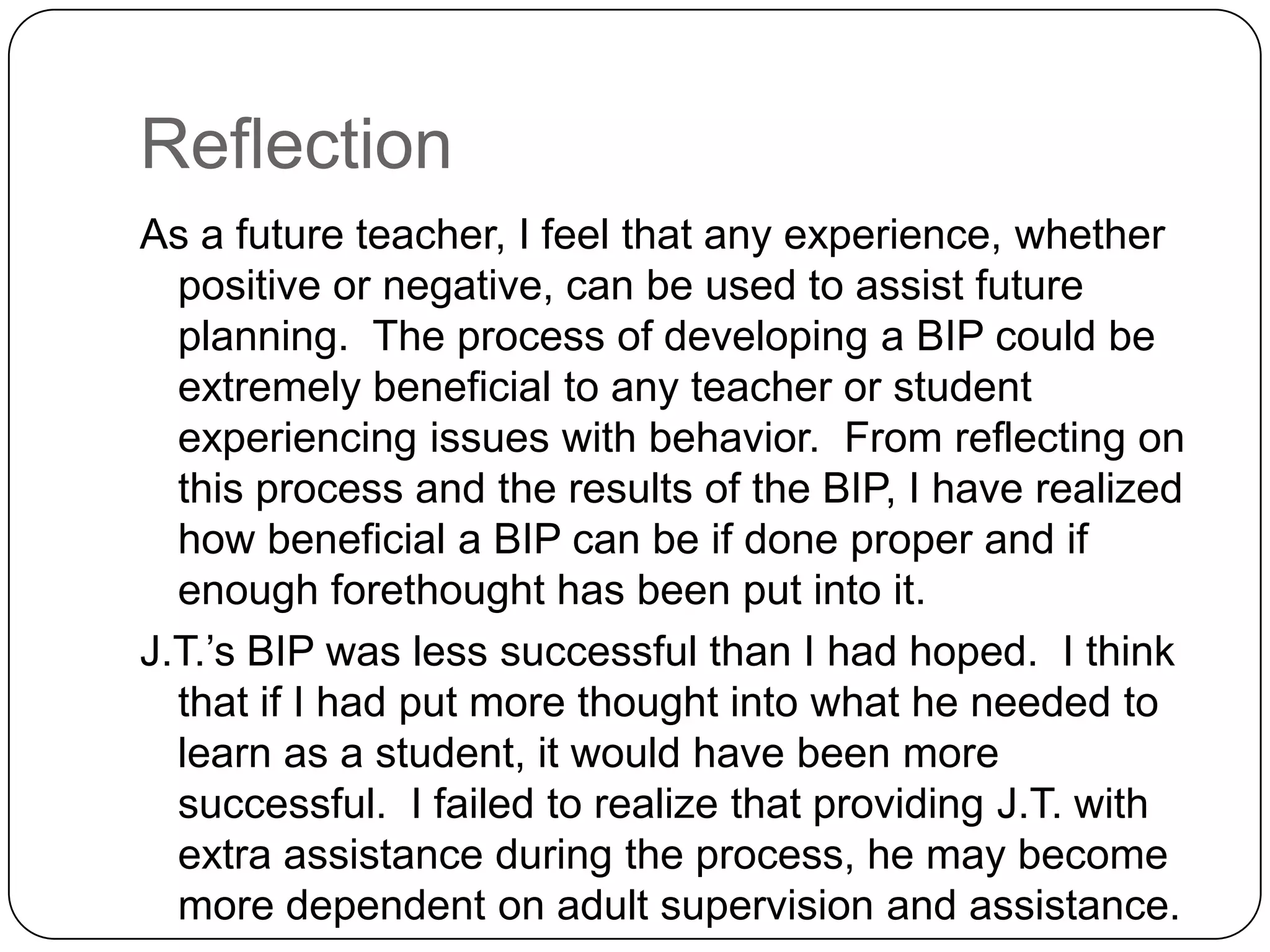 Reflection

As a future teacher, I feel that any experience, whether positive or negative, can be used to assist future planning. The process of developing a BIP could be extremely beneficial to any teacher or student experiencing issues with behavior. From reflecting on this process and the results of the BIP, I have realized how beneficial a BIP can be if done proper and if enough forethought has been put into it.

J.T.’s BIP was less successful than I had hoped. I think that if I had put more thought into what he needed to learn as a student, it would have been more successful. I failed to realize that providing J.T. with extra assistance during the process, he may become more dependent on adult supervision and assistance.